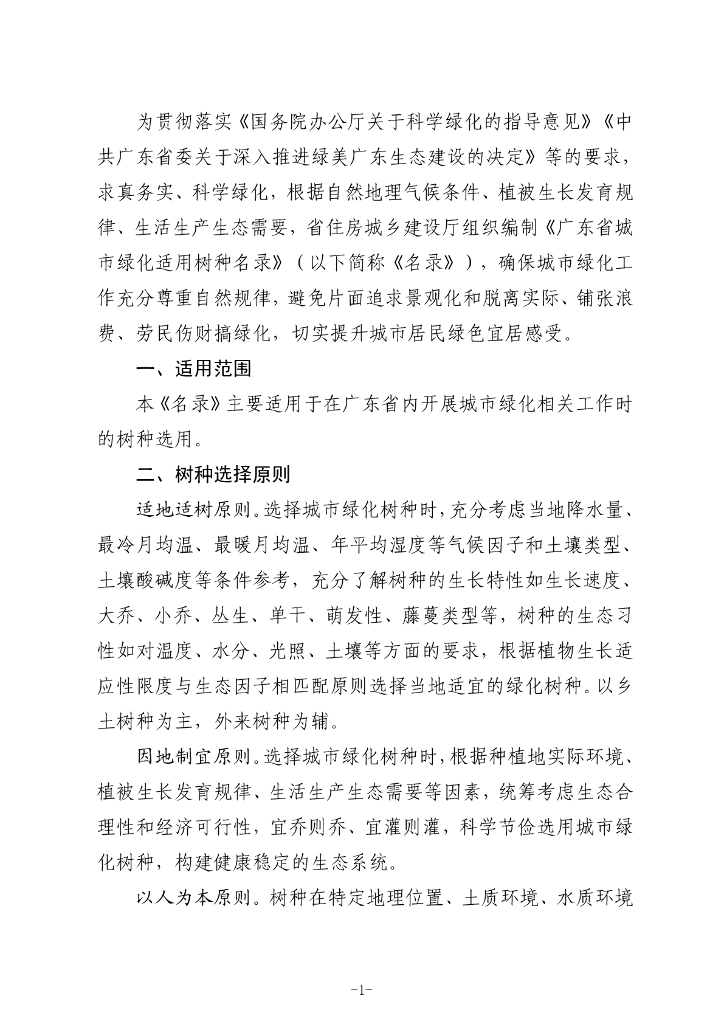 为贯彻落实《国务院办公厅关于科学绿化的指导意见》《中共广东省委关于深入推进绿美广东生态建设的决定》等的要求，求真务实、科学绿化，根据自然地理气候条件、植被生长发育规律、生活生产生态需要，省住房城乡建设厅组织编制《广东省城市绿化适用树种名录》（以下简称《名录》），确保城市绿化工作充分尊重自然规律，避免片面追求景观化和脱离实际、铺张浪费、劳民伤财搞绿化，切实提升城市居民绿色宜居感受。

一、适用范围

本《名录》主要适用于在广东省内开展城市绿化相关工作时的树种选用。

二、树种选择原则

适地适树原则。选择城市绿化树种时，充分考虑当地降水量、最冷月均温、最暖月均温、年平均湿度等气候因子和土壤类型、土壤酸碱度等条件参考，充分了解树种的生长特性如生长速度、大乔、小乔、丛生、单干、萌发性、藤蔓类型等，树种的生态习性如对温度、水分、光照、土壤等方面的要求，根据植物生长适应性限度与生态因子相匹配原则选择当地适宜的绿化树种。以乡土树种为主，外来树种为辅。

因地制宜原则。选择城市绿化树种时，根据种植地实际环境、植被生长发育规律、生活生产生态需要等因素，统筹考虑生态合理性和经济可行性，宜乔则乔、宜灌则灌，科学节俭选用城市绿化树种，构建健康稳定的生态系统。

以人为本原则。树种在特定地理位置、土质环境、水质环境

-1-